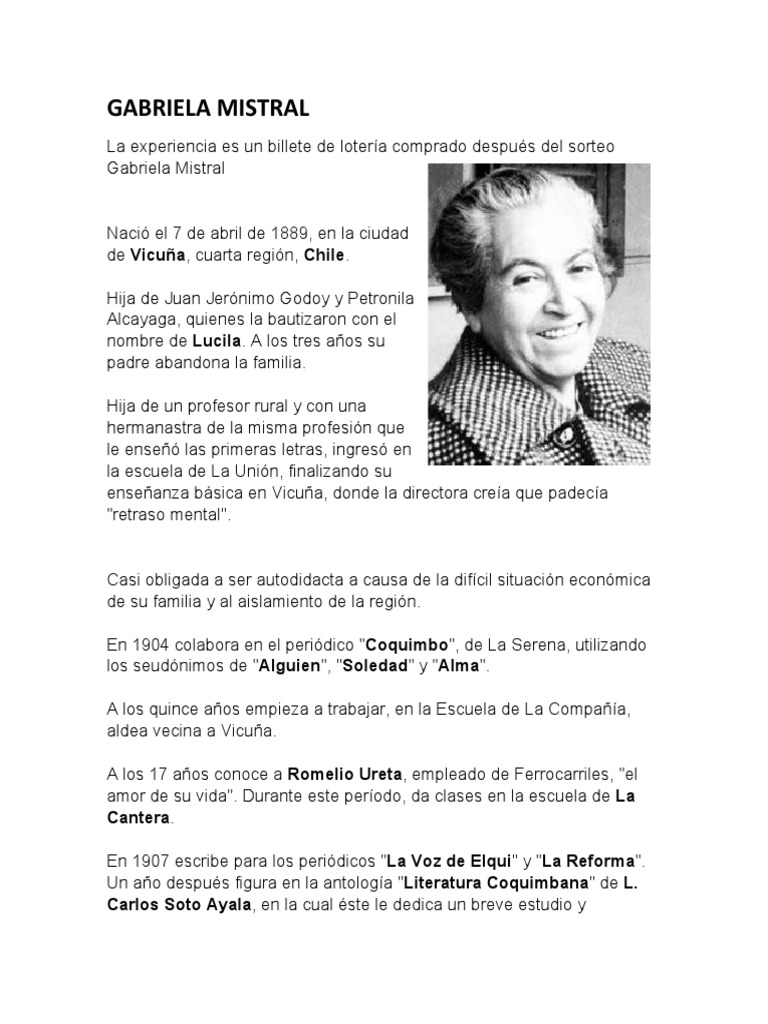 GABRIELA MISTRAL

La experiencia es un billete de lotería comprado después del sorteo
Gabriela Mistral

Nació el 7 de abril de 1889, en la ciudad de Vicuña, cuarta región, Chile.

Hija de Juan Jerónimo Godoy y Petronila Alcayaga, quienes la bautizaron con el nombre de Lucila. A los tres años su padre abandona la familia.

Hija de un profesor rural y con una hermanastra de la misma profesión que le enseñó las primeras letras, ingresó en la escuela de La Unión, finalizando su enseñanza básica en Vicuña, donde la directora creía que padecía "retraso mental".

Casi obligada a ser autodidacta a causa de la difícil situación económica de su familia y al aislamiento de la región.

En 1904 colabora en el periódico "Coquimbo", de La Serena, utilizando los seudónimos de "Alguien", "Soledad" y "Alma".

A los quince años empieza a trabajar, en la Escuela de La Compañía, aldea vecina a Vicuña.

A los 17 años conoce a Romelio Ureta, empleado de Ferrocarriles, "el amor de su vida". Durante este período, da clases en la escuela de La Cantera.

En 1907 escribe para los periódicos "La Voz de Elqui" y "La Reforma". Un año después figura en la antología "Literatura Coquimbana" de L. Carlos Soto Ayala, en la cual éste le dedica un breve estudio y